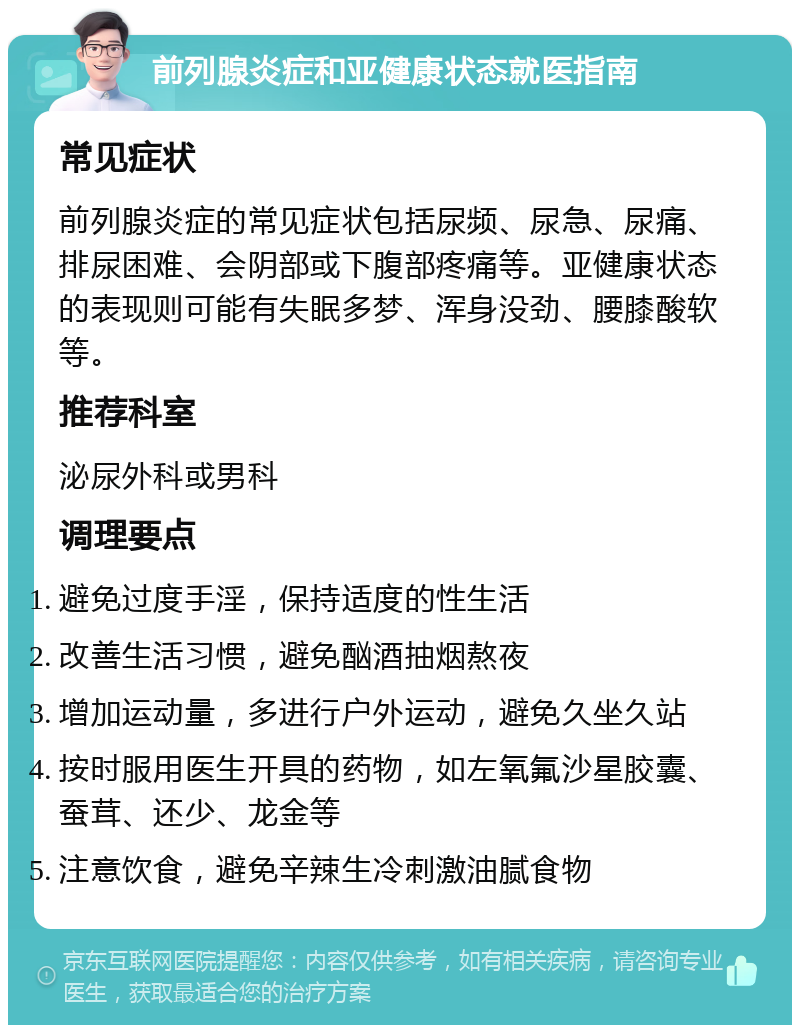 前列腺炎症和亚健康状态就医指南

常见症状

前列腺炎症的常见症状包括尿频、尿急、尿痛、排尿困难、会阴部或下腹部疼痛等。亚健康状态的表现则可能有失眠多梦、浑身没劲、腰膝酸软等。

推荐科室

泌尿外科或男科

调理要点

1. 避免过度手淫，保持适度的性生活
2. 改善生活习惯，避免酗酒抽烟熬夜
3. 增加运动量，多进行户外运动，避免久坐久站
4. 按时服用医生开具的药物，如左氧氟沙星胶囊、蚕茸、还少、龙金等
5. 注意饮食，避免辛辣生冷刺激油腻食物

京东互联网医院提醒您：内容仅供参考，如有相关疾病，请咨询专业医生，获取最适合您的治疗方案